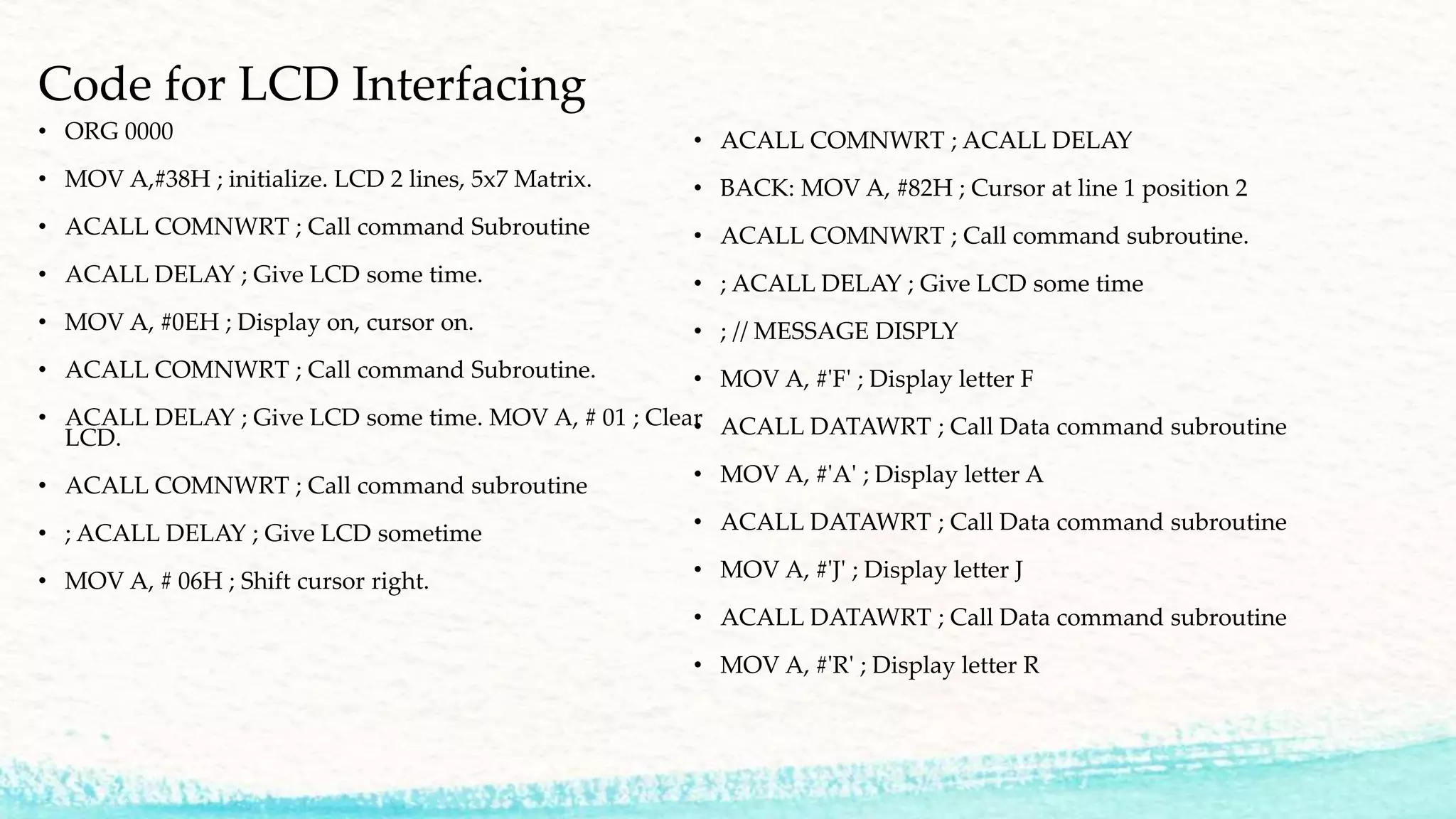 Code for LCD Interfacing

• ORG 0000
• MOV A,#38H ; initialize. LCD 2 lines, 5x7 Matrix.
• ACALL COMNWRT ; Call command Subroutine
• ACALL DELAY ; Give LCD some time.
• MOV A, #0EH ; Display on, cursor on.
• ACALL COMNWRT ; Call command Subroutine.
• ACALL DELAY ; Give LCD some time. MOV A, # 01 ; Clear LCD.
• ACALL COMNWRT ; Call command subroutine
• ; ACALL DELAY ; Give LCD sometime
• MOV A, # 06H ; Shift cursor right.

• ACALL COMNWRT ; ACALL DELAY
• BACK: MOV A, #82H ; Cursor at line 1 position 2
• ACALL COMNWRT ; Call command subroutine.
• ; ACALL DELAY ; Give LCD some time
• ; // MESSAGE DISPLY
• MOV A, #'F' ; Display letter F
• ACALL DATAWRT ; Call Data command subroutine
• MOV A, #'A' ; Display letter A
• ACALL DATAWRT ; Call Data command subroutine
• MOV A, #'J' ; Display letter J
• ACALL DATAWRT ; Call Data command subroutine
• MOV A, #'R' ; Display letter R